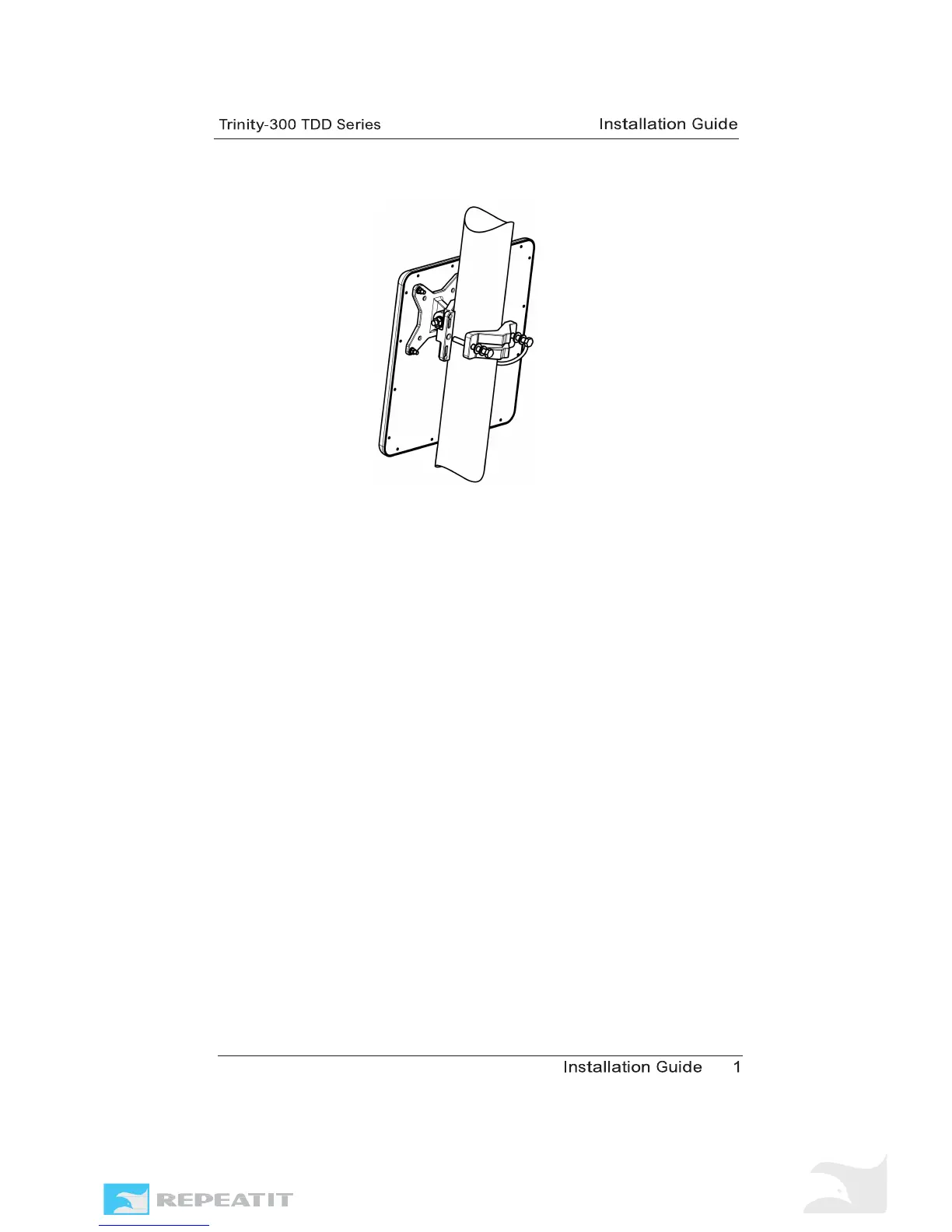 Trinity-300 TDD Series Installation Guide

Installation Guide 1

REPEATIT